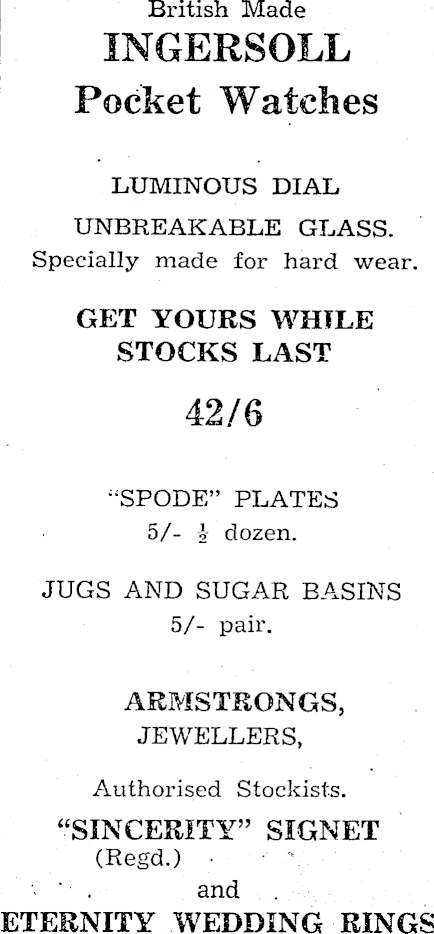 British Made
INGERSOLL
Pocket Watches

LUMINOUS DIAL
UNBREAKABLE GLASS.
Specially made for hard wear.

GET YOURS WHILE
STOCKS LAST

42/6

"SPODE" PLATES
5/- $\frac{1}{2}$ dozen.

JUGS AND SUGAR BASINS
5/- pair.

ARMSTRONGS,
JEWELLERS,

Authorised Stockists.
"SINCERITY" SIGNET
(Regd.)
and
ETERNITY WEDDING RINGS